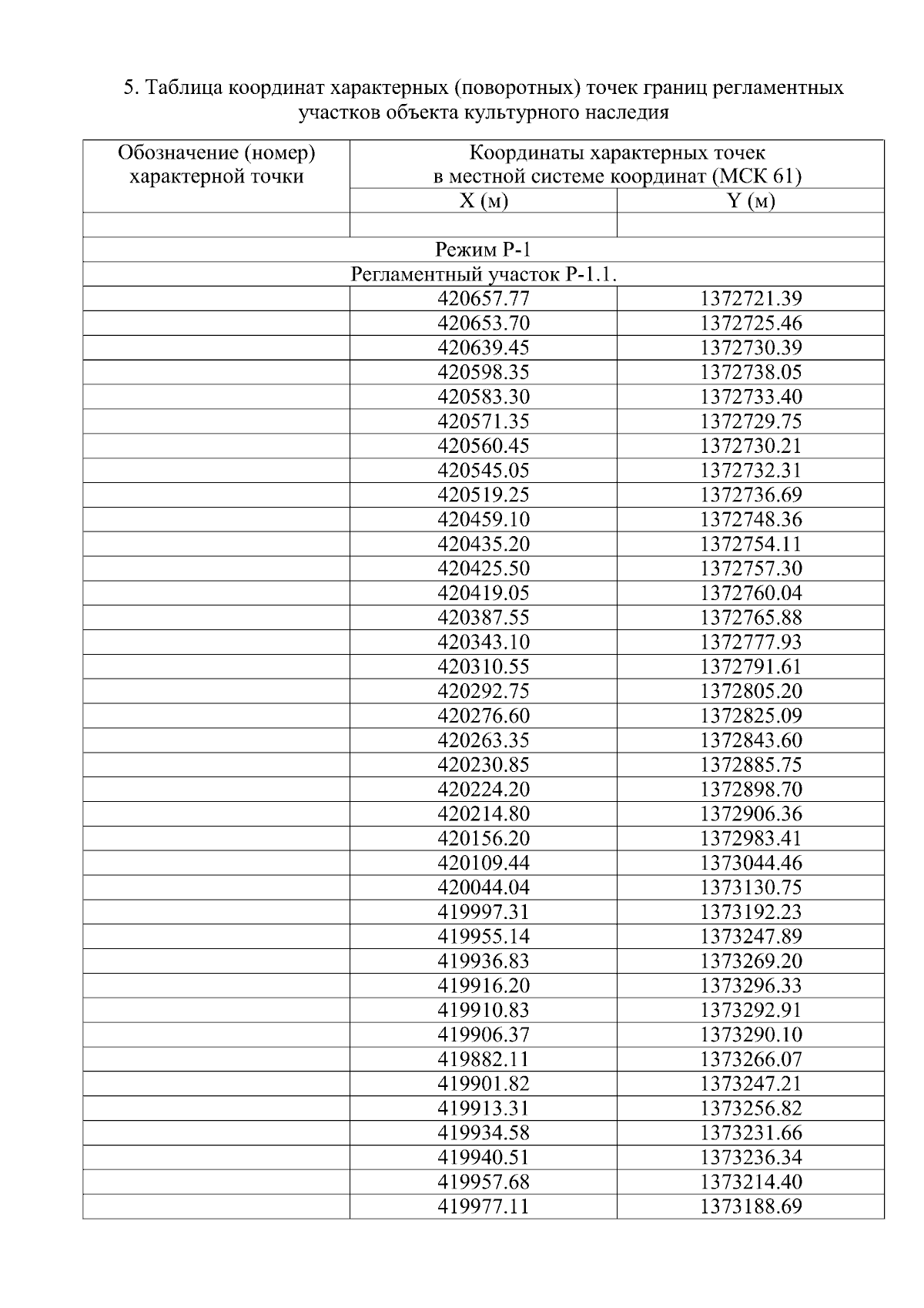 5. Таблица координат характерных (поворотных) точек границ регламентных участков объекта культурного наследия

| Обозначение (номер) характерной точки | Координаты характерных точек в местной системе координат (МСК 61) | |
|---|---|---|
| | X (м) | Y (м) |
| | | |
| Режим Р-1 | | |
| Регламентный участок Р-1.1. | | |
| | 420657.77 | 1372721.39 |
| | 420653.70 | 1372725.46 |
| | 420639.45 | 1372730.39 |
| | 420598.35 | 1372738.05 |
| | 420583.30 | 1372733.40 |
| | 420571.35 | 1372729.75 |
| | 420560.45 | 1372730.21 |
| | 420545.05 | 1372732.31 |
| | 420519.25 | 1372736.69 |
| | 420459.10 | 1372748.36 |
| | 420435.20 | 1372754.11 |
| | 420425.50 | 1372757.30 |
| | 420419.05 | 1372760.04 |
| | 420387.55 | 1372765.88 |
| | 420343.10 | 1372777.93 |
| | 420310.55 | 1372791.61 |
| | 420292.75 | 1372805.20 |
| | 420276.60 | 1372825.09 |
| | 420263.35 | 1372843.60 |
| | 420230.85 | 1372885.75 |
| | 420224.20 | 1372898.70 |
| | 420214.80 | 1372906.36 |
| | 420156.20 | 1372983.41 |
| | 420109.44 | 1373044.46 |
| | 420044.04 | 1373130.75 |
| | 419997.31 | 1373192.23 |
| | 419955.14 | 1373247.89 |
| | 419936.83 | 1373269.20 |
| | 419916.20 | 1373296.33 |
| | 419910.83 | 1373292.91 |
| | 419906.37 | 1373290.10 |
| | 419882.11 | 1373266.07 |
| | 419901.82 | 1373247.21 |
| | 419913.31 | 1373256.82 |
| | 419934.58 | 1373231.66 |
| | 419940.51 | 1373236.34 |
| | 419957.68 | 1373214.40 |
| | 419977.11 | 1373188.69 |